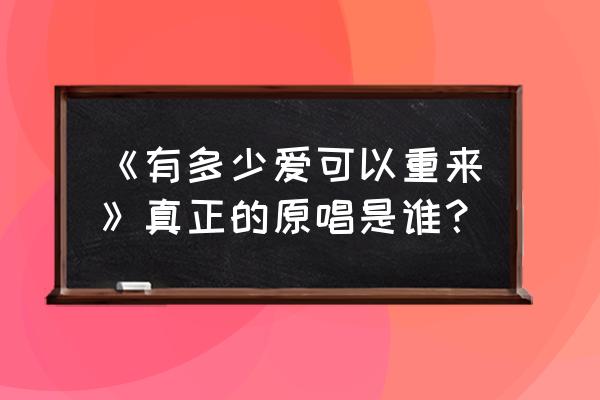 《有多少爱可以重来》真正的原唱是谁？